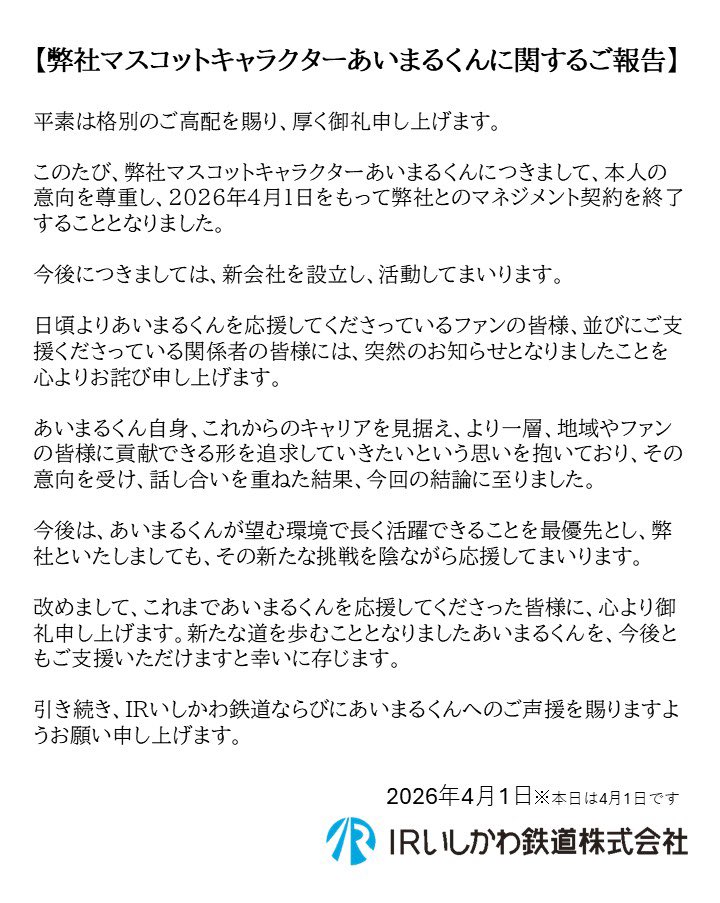 【弊社マスコットキャラクターあいまるくんに関するご報告】

平素は格別のご高配を賜り、厚く御礼申し上げます。

このたび、弊社マスコットキャラクターあいまるくんにつきまして、本人の意向を尊重し、2026年4月1日をもって弊社とのマネジメント契約を終了することとなりました。

今後につきましては、新会社を設立し、活動してまいります。

日頃よりあいまるくんを応援してくださっているファンの皆様、並びにご支援くださっている関係者の皆様には、突然のお知らせとなりましたことを心よりお詫び申し上げます。

あいまるくん自身、これからのキャリアを見据え、より一層、地域やファンの皆様に貢献できる形を追求していきたいという思いを抱いており、その意向を受け、話し合いを重ねた結果、今回の結論に至りました。

今後は、あいまるくんが望む環境で長く活躍できることを最優先とし、弊社といたしましても、その新たな挑戦を陰ながら応援してまいります。

改めまして、これまであいまるくんを応援してくださった皆様に、心より御礼申し上げます。新たな道を歩むこととなりましたあいまるくんを、今後ともご支援いただけますと幸いに存じます。

引き続き、IRいしかわ鉄道ならびにあいまるくんへのご声援を賜りますようお願い申し上げます。

2026年4月1日※本日は4月1日です

IRいしかわ鉄道株式会社